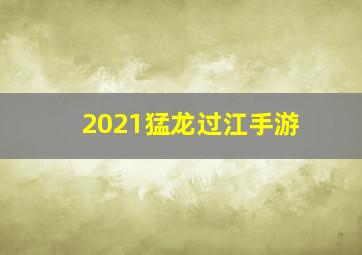 2021猛龙过江手游